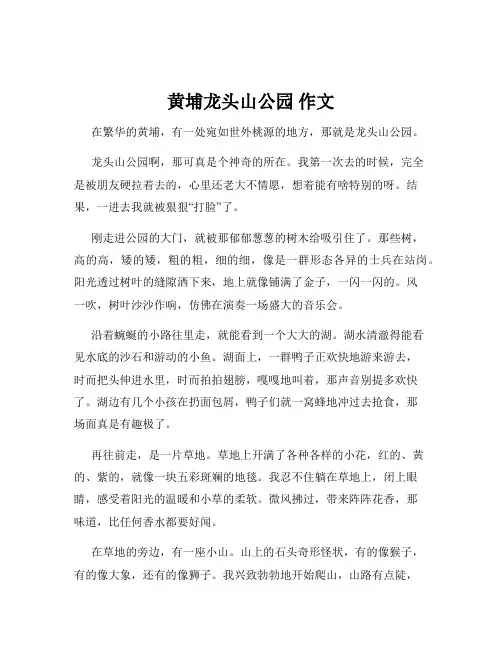 黄埔龙头山公园 作文

在繁华的黄埔，有一处宛如世外桃源的地方，那就是龙头山公园。

龙头山公园啊，那可真是个神奇的所在。我第一次去的时候，完全是被朋友硬拉着去的，心里还老大不情愿，想着能有啥特别的呀。结果，一进去我就被狠狠“打脸”了。

刚走进公园的大门，就被那郁郁葱葱的树木给吸引住了。那些树，高的高，矮的矮，粗的粗，细的细，像是一群形态各异的士兵在站岗。阳光透过树叶的缝隙洒下来，地上就像铺满了金子，一闪一闪的。风一吹，树叶沙沙作响，仿佛在演奏一场盛大的音乐会。

沿着蜿蜒的小路往里走，就能看到一个大大的湖。湖水清澈得能看见水底的沙石和游动的小鱼。湖面上，一群鸭子正欢快地游来游去，时而把头伸进水里，时而拍拍翅膀，嘎嘎地叫着，那声音别提多欢快了。湖边有几个小孩在扔面包屑，鸭子们就一窝蜂地冲过去抢食，那场面真是有趣极了。

再往前走，是一片草地。草地上开满了各种各样的小花，红的、黄的、紫的，就像一块五彩斑斓的地毯。我忍不住躺在草地上，闭上眼睛，感受着阳光的温暖和小草的柔软。微风拂过，带来阵阵花香，那味道，比任何香水都要好闻。

在草地的旁边，有一座小山。山上的石头奇形怪状，有的像猴子，有的像大象，还有的像狮子。我兴致勃勃地开始爬山，山路有点陡，